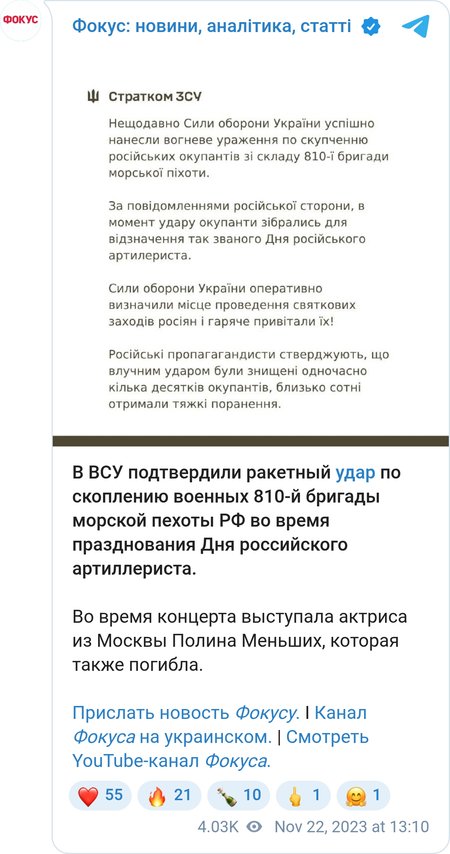 ФОКУС

Фокус: новини, аналітика, статті

Стратком ЗСУ

Нещодавно Сили оборони України успішно нанесли вогневе ураження по скупченню російських окупантів зі складу 810-ї бригади морської піхоти.

За повідомленнями російської сторони, в момент удару окупанти зібрались для відзначення так званого Дня російського артилериста.

Сили оборони України оперативно визначили місце проведення святкових заходів росіян і гаряче привітали їх!

Російські пропагандисти стверджують, що влучним ударом були знищені одночасно кілька десятків окупантів, близько сотні отримали тяжкі поранення.

В ВСУ подтвердили ракетный удар по скоплению военных 810-й бригады морской пехоты РФ во время празднования Дня российского артиллериста.

Во время концерта выступала актриса из Москвы Полина Меньших, которая также погибла.

Прислать новость Фокусу. | Канал Фокуса на украинском. | Смотреть YouTube-канал Фокуса.

❤️ 55 🔥 21 🍾 10 🖕 1 🤗 1

4.03K Nov 22, 2023 at 13:10